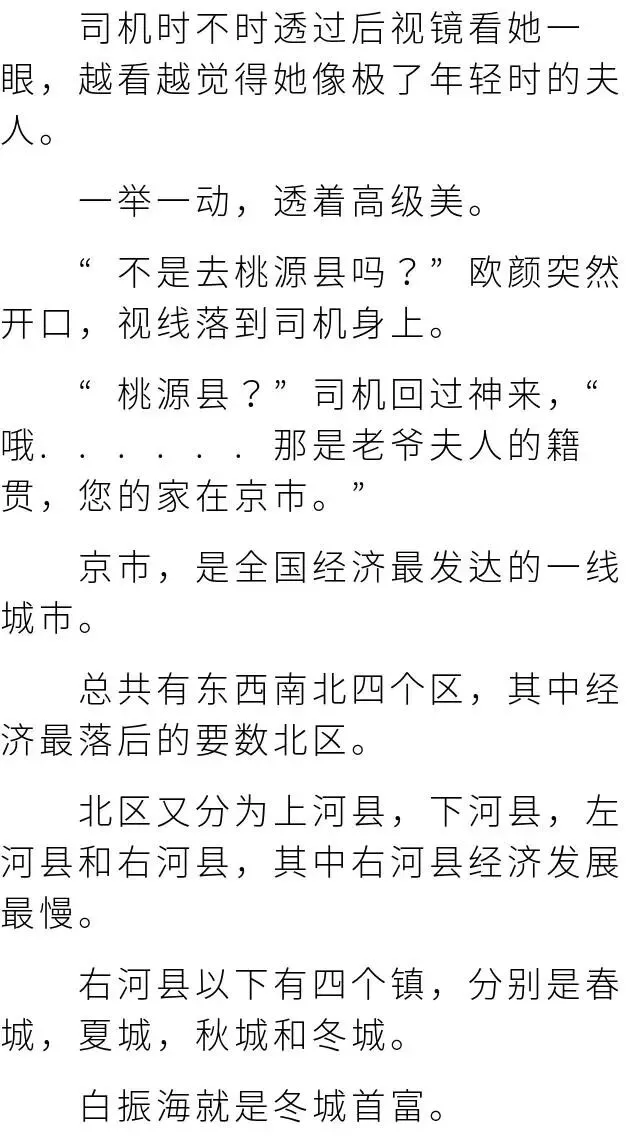 司机时不时透过后视镜看她一眼，越看越觉得她像极了年轻时的夫人。

一举一动，透着高级美。

“不是去桃源县吗？”欧颜突然开口，视线落到司机身上。

“桃源县？”司机回过神来，“哦......那是老爷夫人的籍贯，您的家在京市。”

京市，是全国经济最发达的一线城市。

总共有东西南北四个区，其中经济最落后的要数北区。

北区又分为上河县，下河县，左河县和右河县，其中右河县经济发展最慢。

右河县以下有四个镇，分别是春城，夏城，秋城和冬城。

白振海就是冬城首富。